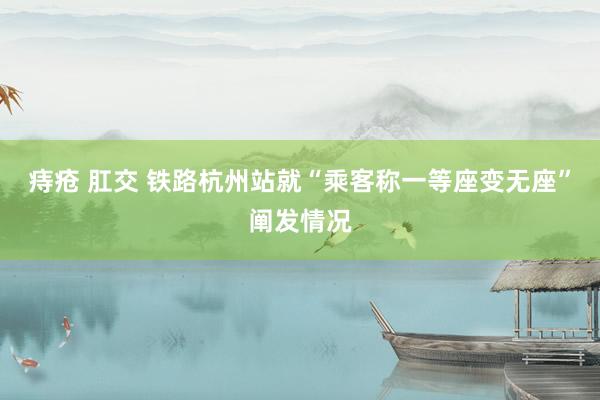 痔疮 肛交 铁路杭州站就“乘客称一等座变无座”阐发情况